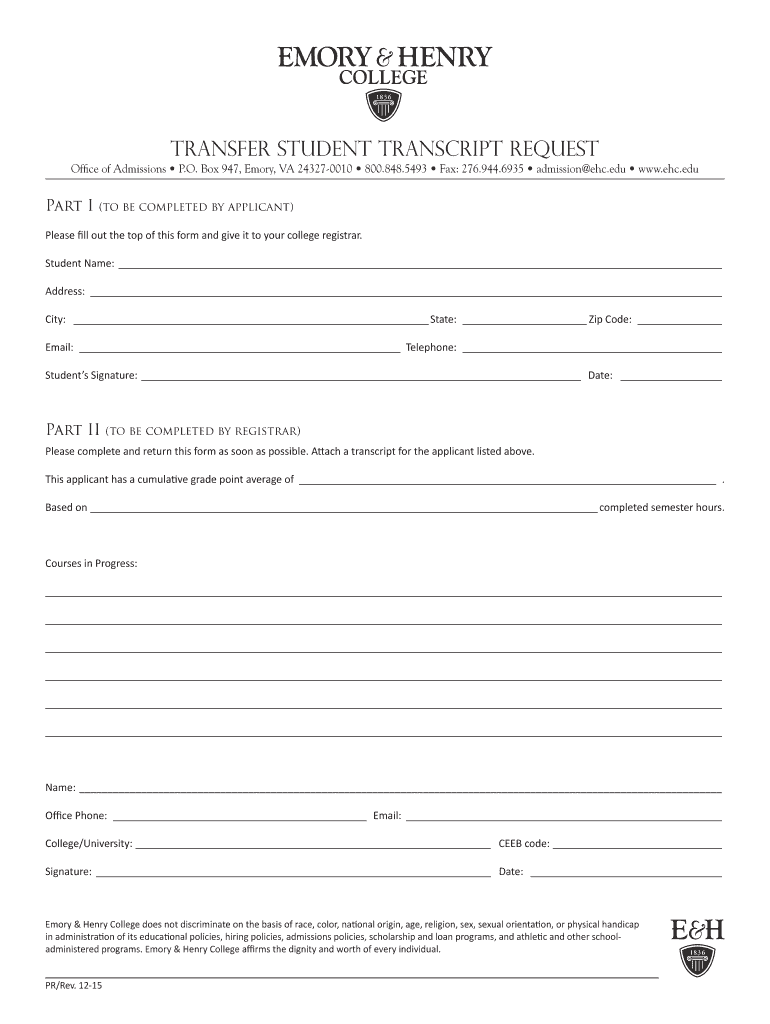 EMORY & HENRY
COLLEGE
1836

TRANSFER STUDENT TRANSCRIPT REQUEST

Office of Admissions • P.O. Box 947, Emory, VA 24327-0010 • 800.848.5493 • Fax: 276.944.6935 • admission@ehc.edu • www.ehc.edu

Part I (to be completed by applicant)

Please fill out the top of this form and give it to your college registrar.

Student Name: ____

Address: ____

City: ____ State: ____ Zip Code: ____

Email: ____ Telephone: ____

Student's Signature: ____ Date: ____

Part II (to be completed by registrar)

Please complete and return this form as soon as possible. Attach a transcript for the applicant listed above.

This applicant has a cumulative grade point average of ____ .

Based on ____ completed semester hours.

Courses in Progress:

____
____
____
____
____
____

Name: ____

Office Phone: ____ Email: ____

College/University: ____ CEEB code: ____

Signature: ____ Date: ____

Emory & Henry College does not discriminate on the basis of race, color, national origin, age, religion, sex, sexual orientation, or physical handicap in administration of its educational policies, hiring policies, admissions policies, scholarship and loan programs, and athletic and other school-administered programs. Emory & Henry College affirms the dignity and worth of every individual.

E&H
1836

PR/Rev. 12-15